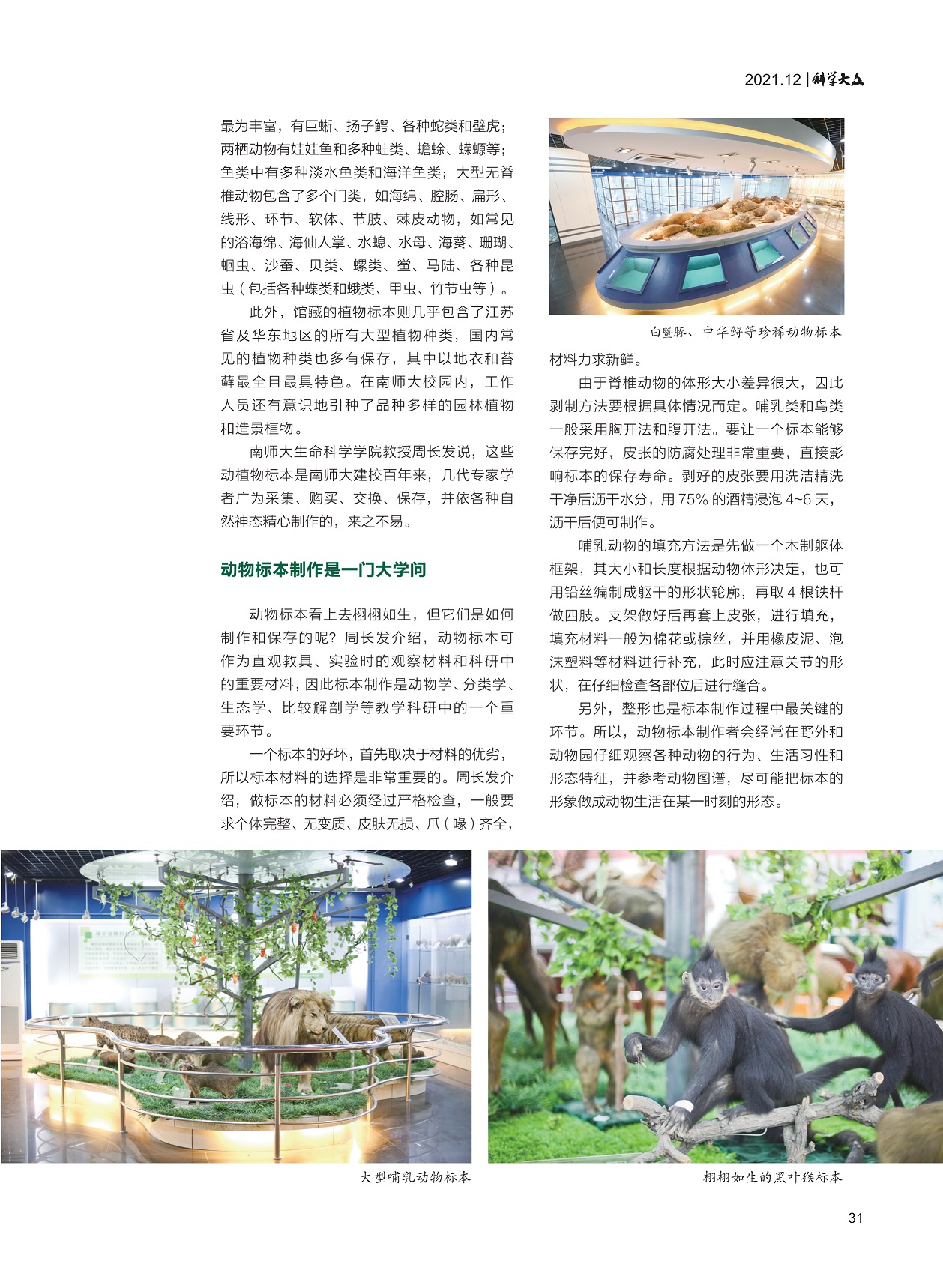 2021.12 | 科学大众

最为丰富，有巨蜥、扬子鳄、各种蛇类和壁虎；两栖动物有娃娃鱼和多种蛙类、蟾蜍、蝾螈等；鱼类中有多种淡水鱼类和海洋鱼类；大型无脊椎动物包含了多个门类，如海绵、腔肠、扁形、线形、环节、软体、节肢、棘皮动物，如常见的浴海绵、海仙人掌、水螅、水母、海葵、珊瑚、蛔虫、沙蚕、贝类、螺类、鲎、马陆、各种昆虫（包括各种蝶类和蛾类、甲虫、竹节虫等）。

此外，馆藏的植物标本则几乎包含了江苏省及华东地区的所有大型植物种类，国内常见的植物种类也多有保存，其中以地衣和苔藓最全且最具特色。在南师大校园内，工作人员还有意识地引种了品种多样的园林植物和造景植物。

南师大生命科学学院教授周长发说，这些动植物标本是南师大建校百年来，几代专家学者广为采集、购买、交换、保存，并依各种自然神态精心制作的，来之不易。

动物标本制作是一门大学问

动物标本看上去栩栩如生，但它们是如何制作和保存的呢？周长发介绍，动物标本可作为直观教具、实验时的观察材料和科研中的重要材料，因此标本制作是动物学、分类学、生态学、比较解剖学等教学科研中的一个重要环节。

一个标本的好坏，首先取决于材料的优劣，所以标本材料的选择是非常重要的。周长发介绍，做标本的材料必须经过严格检查，一般要求个体完整、无变质、皮肤无损、爪（喙）齐全，

白暨豚、中华鲟等珍稀动物标本

材料力求新鲜。

由于脊椎动物的体形大小差异很大，因此剥制方法要根据具体情况而定。哺乳类和鸟类一般采用胸开法和腹开法。要让一个标本能够保存完好，皮张的防腐处理非常重要，直接影响标本的保存寿命。剥好的皮张要用洗洁精洗干净后沥干水分，用 75% 的酒精浸泡 4~6 天，沥干后便可制作。

哺乳动物的填充方法是先做一个木制躯体框架，其大小和长度根据动物体形决定，也可用铅丝编制成躯干的形状轮廓，再取 4 根铁杆做四肢。支架做好后再套上皮张，进行填充，填充材料一般为棉花或棕丝，并用橡皮泥、泡沫塑料等材料进行补充，此时应注意关节的形状，在仔细检查各部位后进行缝合。

另外，整形也是标本制作过程中最关键的环节。所以，动物标本制作者会经常在野外和动物园仔细观察各种动物的行为、生活习性和形态特征，并参考动物图谱，尽可能把标本的形象做成动物生活在某一时刻的形态。

大型哺乳动物标本

栩栩如生的黑叶猴标本

31